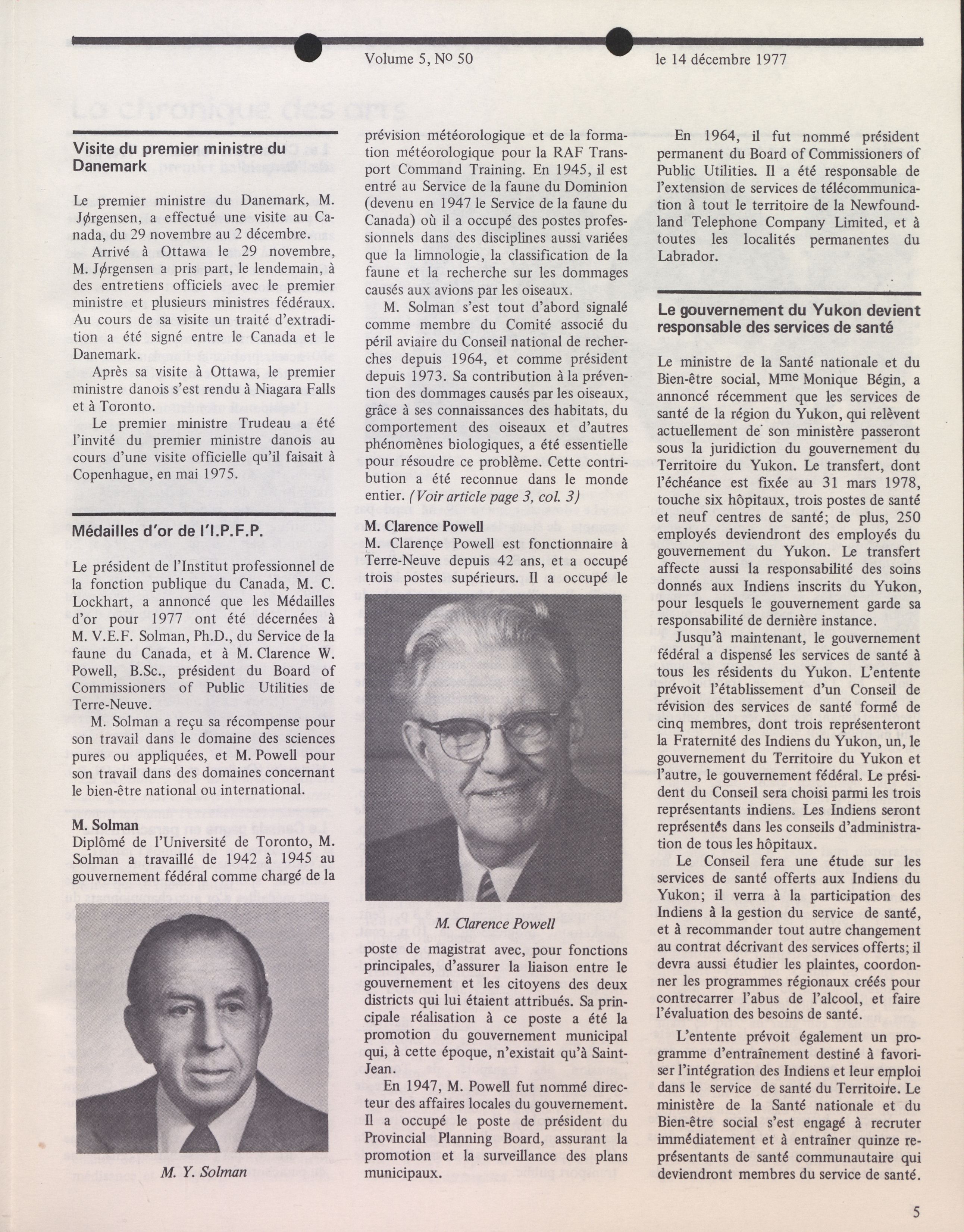 Volume 5, Nº 50

le 14 décembre 1977

Visite du premier ministre du Danemark

Le premier ministre du Danemark, M. Jørgensen, a effectué une visite au Canada, du 29 novembre au 2 décembre.

Arrivé à Ottawa le 29 novembre, M. Jørgensen a pris part, le lendemain, à des entretiens officiels avec le premier ministre et plusieurs ministres fédéraux. Au cours de sa visite un traité d'extradition a été signé entre le Canada et le Danemark.

Après sa visite à Ottawa, le premier ministre danois s'est rendu à Niagara Falls et à Toronto.

Le premier ministre Trudeau a été l'invité du premier ministre danois au cours d'une visite officielle qu'il faisait à Copenhague, en mai 1975.

Médailles d'or de l'I.P.F.P.

Le président de l'Institut professionnel de la fonction publique du Canada, M. C. Lockhart, a annoncé que les Médailles d'or pour 1977 ont été décernées à M. V.E.F. Solman, Ph.D., du Service de la faune du Canada, et à M. Clarence W. Powell, B.Sc., président du Board of Commissioners of Public Utilities de Terre-Neuve.

M. Solman a reçu sa récompense pour son travail dans le domaine des sciences pures ou appliquées, et M. Powell pour son travail dans des domaines concernant le bien-être national ou international.

M. Solman
Diplômé de l'Université de Toronto, M. Solman a travaillé de 1942 à 1945 au gouvernement fédéral comme chargé de la

M. Y. Solman

prévision météorologique et de la formation météorologique pour la RAF Transport Command Training. En 1945, il est entré au Service de la faune du Dominion (devenu en 1947 le Service de la faune du Canada) où il a occupé des postes professionnels dans des disciplines aussi variées que la limnologie, la classification de la faune et la recherche sur les dommages causés aux avions par les oiseaux.

M. Solman s'est tout d'abord signalé comme membre du Comité associé du péril aviaire du Conseil national de recherches depuis 1964, et comme président depuis 1973. Sa contribution à la prévention des dommages causés par les oiseaux, grâce à ses connaissances des habitats, du comportement des oiseaux et d'autres phénomènes biologiques, a été essentielle pour résoudre ce problème. Cette contribution a été reconnue dans le monde entier. (Voir article page 3, col. 3)

M. Clarence Powell
M. Clarençe Powell est fonctionnaire à Terre-Neuve depuis 42 ans, et a occupé trois postes supérieurs. Il a occupé le

M. Clarence Powell

poste de magistrat avec, pour fonctions principales, d'assurer la liaison entre le gouvernement et les citoyens des deux districts qui lui étaient attribués. Sa principale réalisation à ce poste a été la promotion du gouvernement municipal qui, à cette époque, n'existait qu'à Saint-Jean.

En 1947, M. Powell fut nommé directeur des affaires locales du gouvernement. Il a occupé le poste de président du Provincial Planning Board, assurant la promotion et la surveillance des plans municipaux.

En 1964, il fut nommé président permanent du Board of Commissioners of Public Utilities. Il a été responsable de l'extension de services de télécommunication à tout le territoire de la Newfoundland Telephone Company Limited, et à toutes les localités permanentes du Labrador.

Le gouvernement du Yukon devient responsable des services de santé

Le ministre de la Santé nationale et du Bien-être social, Mme Monique Bégin, a annoncé récemment que les services de santé de la région du Yukon, qui relèvent actuellement de son ministère passeront sous la juridiction du gouvernement du Territoire du Yukon. Le transfert, dont l'échéance est fixée au 31 mars 1978, touche six hôpitaux, trois postes de santé et neuf centres de santé; de plus, 250 employés deviendront des employés du gouvernement du Yukon. Le transfert affecte aussi la responsabilité des soins donnés aux Indiens inscrits du Yukon, pour lesquels le gouvernement garde sa responsabilité de dernière instance.

Jusqu'à maintenant, le gouvernement fédéral a dispensé les services de santé à tous les résidents du Yukon. L'entente prévoit l'établissement d'un Conseil de révision des services de santé formé de cinq membres, dont trois représenteront la Fraternité des Indiens du Yukon, un, le gouvernement du Territoire du Yukon et l'autre, le gouvernement fédéral. Le président du Conseil sera choisi parmi les trois représentants indiens. Les Indiens seront représentés dans les conseils d'administration de tous les hôpitaux.

Le Conseil fera une étude sur les services de santé offerts aux Indiens du Yukon; il verra à la participation des Indiens à la gestion du service de santé, et à recommander tout autre changement au contrat décrivant des services offerts; il devra aussi étudier les plaintes, coordonner les programmes régionaux créés pour contrecarrer l'abus de l'alcool, et faire l'évaluation des besoins de santé.

L'entente prévoit également un programme d'entraînement destiné à favoriser l'intégration des Indiens et leur emploi dans le service de santé du Territoire. Le ministère de la Santé nationale et du Bien-être social s'est engagé à recruter immédiatement et à entraîner quinze représentants de santé communautaire qui deviendront membres du service de santé.

5